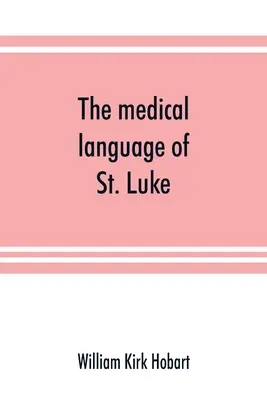 The medical language of St. Luke

William Kirk Hobart